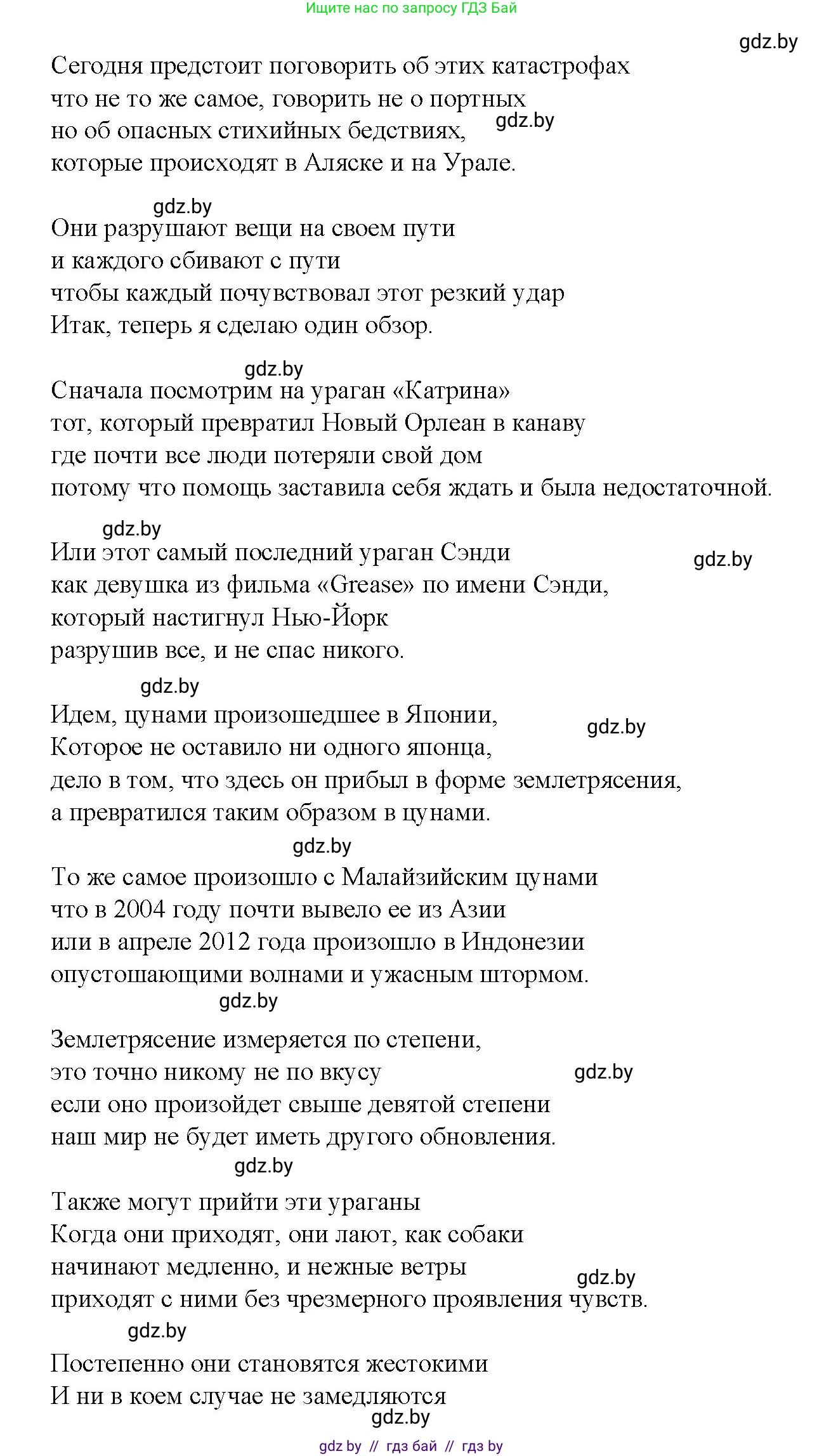 Ищите нас по запросу ГДЗ Бай

gdz.by

Сегодня предстоит поговорить об этих катастрофах
что не то же самое, говорить не о портных
но об опасных стихийных бедствиях, gdz.by
которые происходят в Аляске и на Урале.

gdz.by

Они разрушают вещи на своем пути
и каждого сбивают с пути
чтобы каждый почувствовал этот резкий удар
Итак, теперь я сделаю один обзор.

gdz.by

Сначала посмотрим на ураган «Катрина»
тот, который превратил Новый Орлеан в канаву
где почти все люди потеряли свой дом
потому что помощь заставила себя ждать и была недостаточной.

gdz.by

Или этот самый последний ураган Сэнди
gdz.by
как девушка из фильма «Grease» по имени Сэнди,
который настигнул Нью-Йорк
разрушив все, и не спас никого.

gdz.by

Идем, цунами произошедшее в Японии,
gdz.by
Которое не оставило ни одного японца,
дело в том, что здесь он прибыл в форме землетрясения,
а превратился таким образом в цунами.

gdz.by

То же самое произошло с Малайзийским цунами
что в 2004 году почти вывело ее из Азии
или в апреле 2012 года произошло в Индонезии
опустошающими волнами и ужасным штормом.

gdz.by

Землетрясение измеряется по степени,
это точно никому не по вкусу
gdz.by
если оно произойдет свыше девятой степени
наш мир не будет иметь другого обновления.

gdz.by

Также могут прийти эти ураганы
Когда они приходят, они лают, как собаки
начинают медленно, и нежные ветры
gdz.by
приходят с ними без чрезмерного проявления чувств.

gdz.by

Постепенно они становятся жестокими
И ни в коем случае не замедляются

gdz.by

gdz by // гдз бай // гдз by